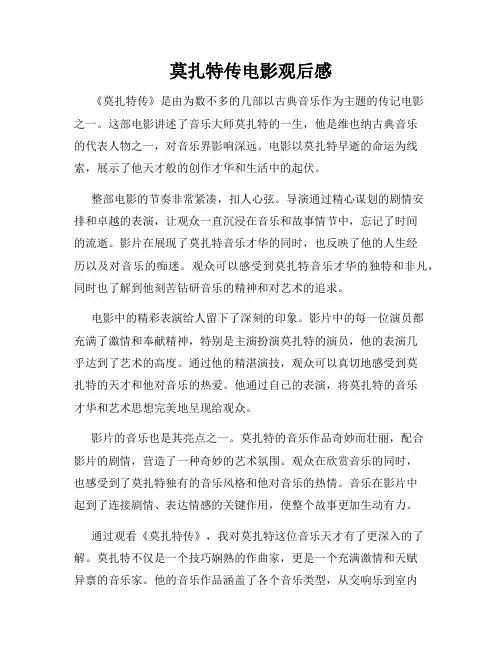 莫扎特传电影观后感

《莫扎特传》是由为数不多的几部以古典音乐作为主题的传记电影之一。这部电影讲述了音乐大师莫扎特的一生，他是维也纳古典音乐的代表人物之一，对音乐界影响深远。电影以莫扎特早逝的命运为线索，展示了他天才般的创作才华和生活中的起伏。

整部电影的节奏非常紧凑，扣人心弦。导演通过精心谋划的剧情安排和卓越的表演，让观众一直沉浸在音乐和故事情节中，忘记了时间的流逝。影片在展现了莫扎特音乐才华的同时，也反映了他的人生经历以及对音乐的痴迷。观众可以感受到莫扎特音乐才华的独特和非凡，同时也了解到他刻苦钻研音乐的精神和对艺术的追求。

电影中的精彩表演给人留下了深刻的印象。影片中的每一位演员都充满了激情和奉献精神，特别是主演扮演莫扎特的演员，他的表演几乎达到了艺术的高度。通过他的精湛演技，观众可以真切地感受到莫扎特的天才和他对音乐的热爱。他通过自己的表演，将莫扎特的音乐才华和艺术思想完美地呈现给观众。

影片的音乐也是其亮点之一。莫扎特的音乐作品奇妙而壮丽，配合影片的剧情，营造了一种奇妙的艺术氛围。观众在欣赏音乐的同时，也感受到了莫扎特独有的音乐风格和他对音乐的热情。音乐在影片中起到了连接剧情、表达情感的关键作用，使整个故事更加生动有力。

通过观看《莫扎特传》，我对莫扎特这位音乐天才有了更深入的了解。莫扎特不仅是一个技巧娴熟的作曲家，更是一个充满激情和天赋异禀的音乐家。他的音乐作品涵盖了各个音乐类型，从交响乐到室内